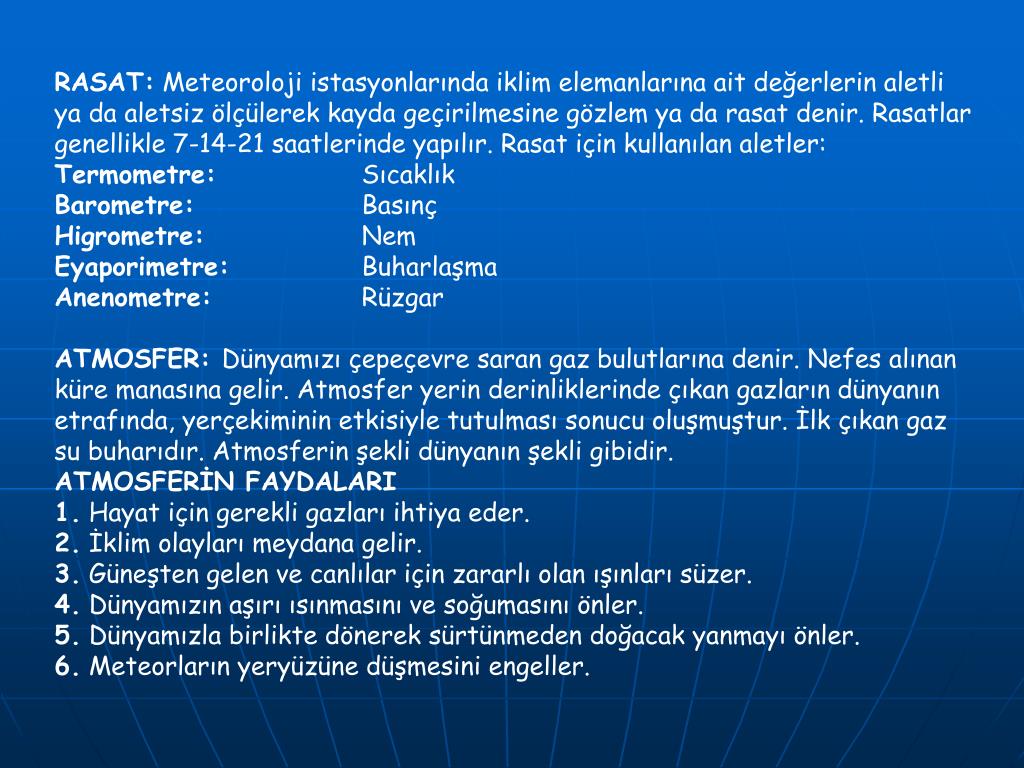 RASAT: Meteoroloji istasyonlarında iklim elemanlarına ait değerlerin aletli ya da aletsiz ölçülerek kayda geçirilmesine gözlem ya da rasat denir. Rasatlar genellikle 7-14-21 saatlerinde yapılır. Rasat için kullanılan aletler:
Termometre: Sıcaklık
Barometre: Basınç
Higrometre: Nem
Eyaporimetre: Buharlaşma
Anenometre: Rüzgar

ATMOSFER: Dünyamızı çepeçevre saran gaz bulutlarına denir. Nefes alınan küre manasına gelir. Atmosfer yerin derinliklerinde çıkan gazların dünyanın etrafında, yerçekiminin etkisiyle tutulması sonucu oluşmuştur. İlk çıkan gaz su buharıdır. Atmosferin şekli dünyanın şekli gibidir.
ATMOSFERİN FAYDALARI
1. Hayat için gerekli gazları ihtiya eder.
2. İklim olayları meydana gelir.
3. Güneşten gelen ve canlılar için zararlı olan ışınları süzer.
4. Dünyamızın aşırı ısınmasını ve soğumasını önler.
5. Dünyamızla birlikte dönerek sürtünmeden doğacak yanmayı önler.
6. Meteorların yeryüzüne düşmesini engeller.